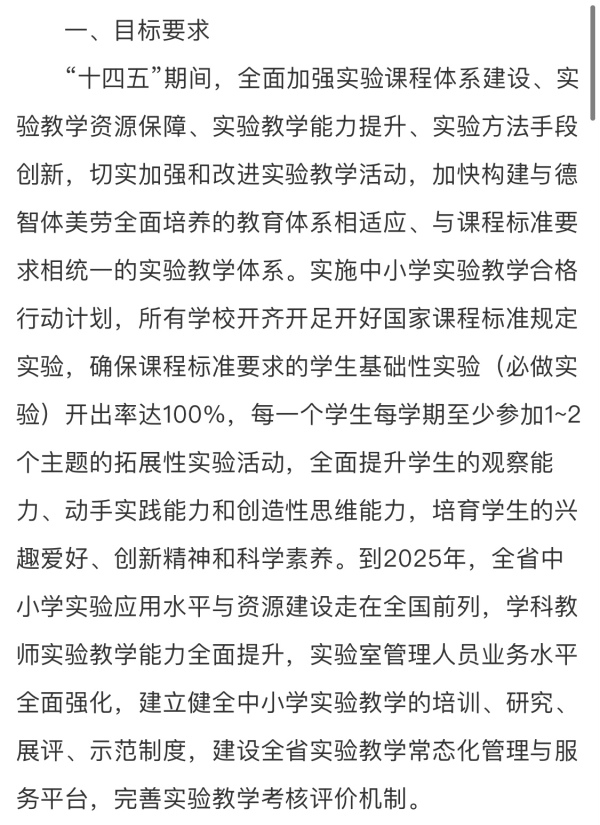 一、目标要求

“十四五”期间，全面加强实验课程体系建设、实验教学资源保障、实验教学能力提升、实验方法手段创新，切实加强和改进实验教学活动，加快构建与德智体美劳全面培养的教育体系相适应、与课程标准要求相统一的实验教学体系。实施中小学实验教学合格行动计划，所有学校开齐开足开好国家课程标准规定实验，确保课程标准要求的学生基础性实验（必做实验）开出率达100%，每一个学生每学期至少参加1~2个主题的拓展性实验活动，全面提升学生的观察能力、动手实践能力和创造性思维能力，培育学生的兴趣爱好、创新精神和科学素养。到2025年，全省中小学实验应用水平与资源建设走在全国前列，学科教师实验教学能力全面提升，实验室管理人员业务水平全面强化，建立健全中小学实验教学的培训、研究、展评、示范制度，建设全省实验教学常态化管理与服务平台，完善实验教学考核评价机制。